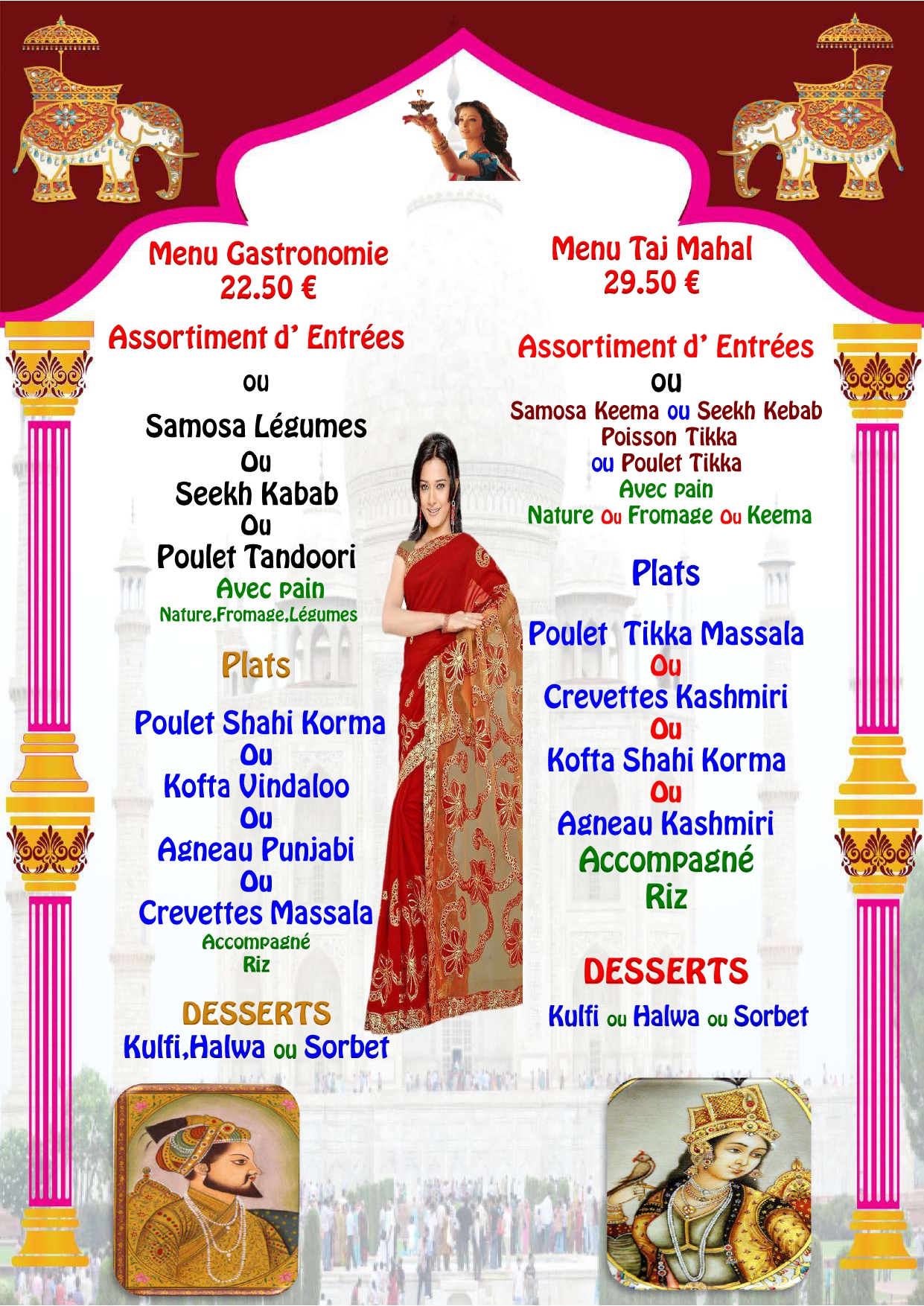 Menu Gastronomie
22.50 €

Assortiment d' Entrées

ou

Samosa Légumes
Ou
Seekh Kabab
Ou
Poulet Tandoori
Avec pain
Nature,Fromage,Légumes

Plats

Poulet Shahi Korma
Ou
Kofta Vindaloo
Ou
Agneau Punjabi
Ou
Crevettes Massala
Accompagné
Riz

DESSERTS
Kulfi,Halwa ou Sorbet

Menu Taj Mahal
29.50 €

Assortiment d' Entrées

ou

Samosa Keema ou Seekh Kebab
Poisson Tikka
ou Poulet Tikka
Avec pain
Nature Ou Fromage Ou Keema

Plats

Poulet Tikka Massala
Ou
Crevettes Kashmiri
Ou
Kofta Shahi Korma
Ou
Agneau Kashmiri
Accompagné
Riz

DESSERTS
Kulfi ou Halwa ou Sorbet